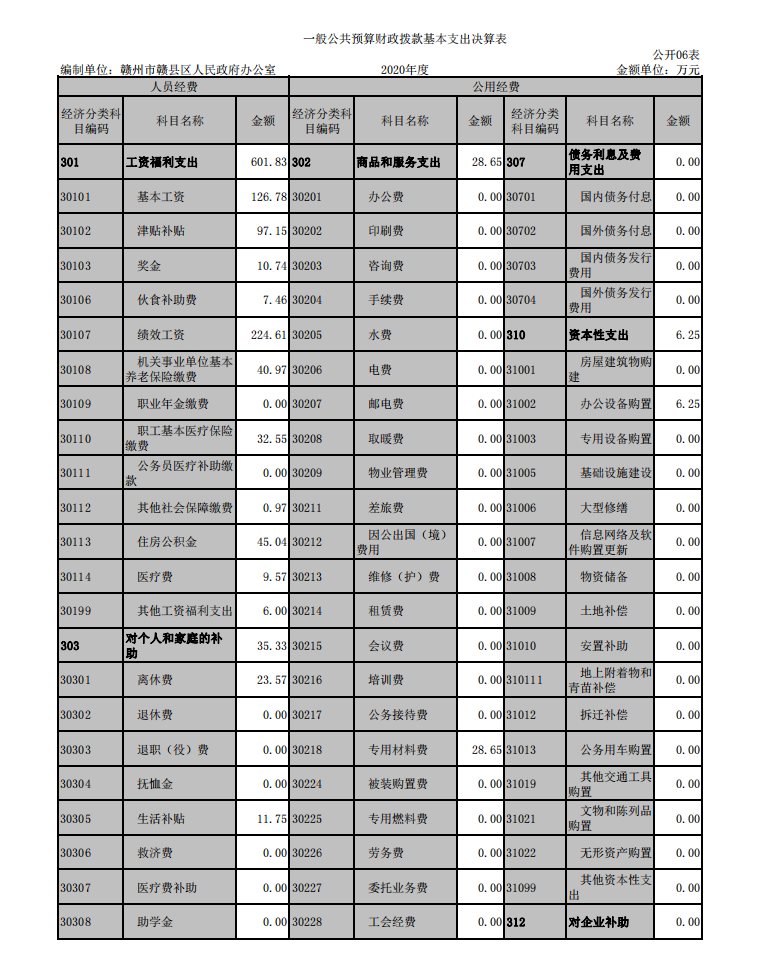 一般公共预算财政拨款基本支出决算表

公开06表

编制单位：赣州市赣县区人民政府办公室　　2020年度　　金额单位：万元

| 人员经费 | | | 公用经费 | | | | | |
|---|---|---|---|---|---|---|---|---|
| 经济分类科目编码 | 科目名称 | 金额 | 经济分类科目编码 | 科目名称 | 金额 | 经济分类科目编码 | 科目名称 | 金额 |
| 301 | 工资福利支出 | 601.83 | 302 | 商品和服务支出 | 28.65 | 307 | 债务利息及费用支出 | 0.00 |
| 30101 | 基本工资 | 126.78 | 30201 | 办公费 | 0.00 | 30701 | 国内债务付息 | 0.00 |
| 30102 | 津贴补贴 | 97.15 | 30202 | 印刷费 | 0.00 | 30702 | 国外债务付息 | 0.00 |
| 30103 | 奖金 | 10.74 | 30203 | 咨询费 | 0.00 | 30703 | 国内债务发行费用 | 0.00 |
| 30106 | 伙食补助费 | 7.46 | 30204 | 手续费 | 0.00 | 30704 | 国外债务发行费用 | 0.00 |
| 30107 | 绩效工资 | 224.61 | 30205 | 水费 | 0.00 | 310 | 资本性支出 | 6.25 |
| 30108 | 机关事业单位基本养老保险缴费 | 40.97 | 30206 | 电费 | 0.00 | 31001 | 房屋建筑物购建 | 0.00 |
| 30109 | 职业年金缴费 | 0.00 | 30207 | 邮电费 | 0.00 | 31002 | 办公设备购置 | 6.25 |
| 30110 | 职工基本医疗保险缴费 | 32.55 | 30208 | 取暖费 | 0.00 | 31003 | 专用设备购置 | 0.00 |
| 30111 | 公务员医疗补助缴款 | 0.00 | 30209 | 物业管理费 | 0.00 | 31005 | 基础设施建设 | 0.00 |
| 30112 | 其他社会保障缴费 | 0.97 | 30211 | 差旅费 | 0.00 | 31006 | 大型修缮 | 0.00 |
| 30113 | 住房公积金 | 45.04 | 30212 | 因公出国（境）费用 | 0.00 | 31007 | 信息网络及软件购置更新 | 0.00 |
| 30114 | 医疗费 | 9.57 | 30213 | 维修（护）费 | 0.00 | 31008 | 物资储备 | 0.00 |
| 30199 | 其他工资福利支出 | 6.00 | 30214 | 租赁费 | 0.00 | 31009 | 土地补偿 | 0.00 |
| 303 | 对个人和家庭的补助 | 35.33 | 30215 | 会议费 | 0.00 | 31010 | 安置补助 | 0.00 |
| 30301 | 离休费 | 23.57 | 30216 | 培训费 | 0.00 | 310111 | 地上附着物和青苗补偿 | 0.00 |
| 30302 | 退休费 | 0.00 | 30217 | 公务接待费 | 0.00 | 31012 | 拆迁补偿 | 0.00 |
| 30303 | 退职（役）费 | 0.00 | 30218 | 专用材料费 | 28.65 | 31013 | 公务用车购置 | 0.00 |
| 30304 | 抚恤金 | 0.00 | 30224 | 被装购置费 | 0.00 | 31019 | 其他交通工具购置 | 0.00 |
| 30305 | 生活补贴 | 11.75 | 30225 | 专用燃料费 | 0.00 | 31021 | 文物和陈列品购置 | 0.00 |
| 30306 | 救济费 | 0.00 | 30226 | 劳务费 | 0.00 | 31022 | 无形资产购置 | 0.00 |
| 30307 | 医疗费补助 | 0.00 | 30227 | 委托业务费 | 0.00 | 31099 | 其他资本性支出 | 0.00 |
| 30308 | 助学金 | 0.00 | 30228 | 工会经费 | 0.00 | 312 | 对企业补助 | 0.00 |